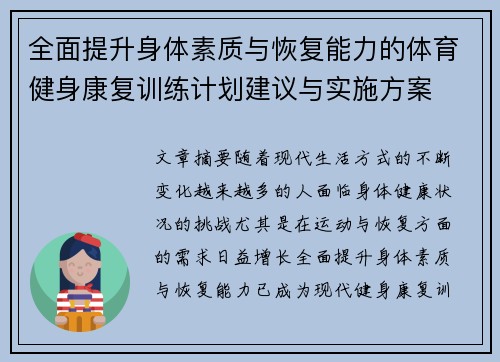 全面提升身体素质与恢复能力的体育健身康复训练计划建议与实施方案

文章摘要随着现代生活方式的不断变化越来越多的人面临身体健康状况的挑战尤其是在运动与恢复方面的需求日益增长全面提升身体素质与恢复能力已成为现代健身康复训